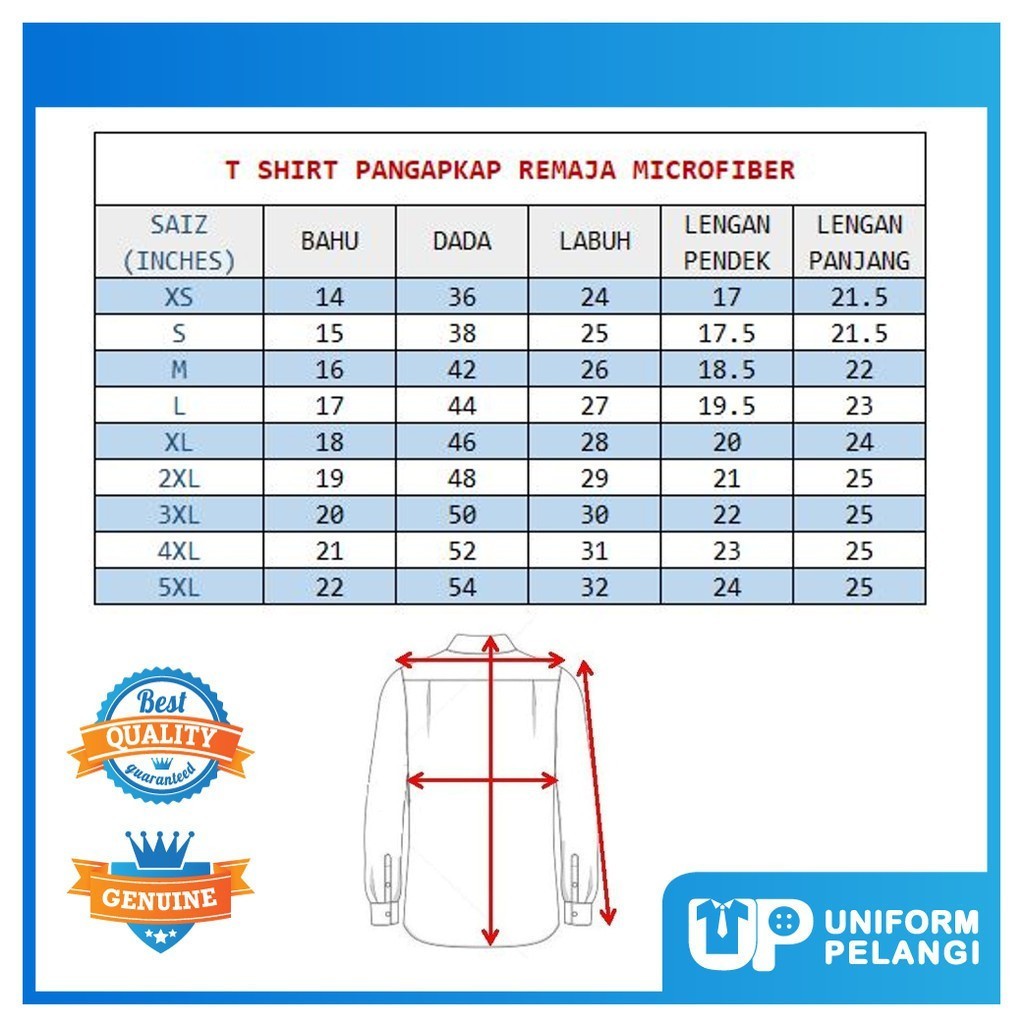 T SHIRT PANGAPKAP REMAJA MICROFIBER

| SAIZ (INCHES) | BAHU | DADA | LABUH | LENGAN PENDEK | LENGAN PANJANG |
|---|---|---|---|---|---|
| XS | 14 | 36 | 24 | 17 | 21.5 |
| S | 15 | 38 | 25 | 17.5 | 21.5 |
| M | 16 | 42 | 26 | 18.5 | 22 |
| L | 17 | 44 | 27 | 19.5 | 23 |
| XL | 18 | 46 | 28 | 20 | 24 |
| 2XL | 19 | 48 | 29 | 21 | 25 |
| 3XL | 20 | 50 | 30 | 22 | 25 |
| 4XL | 21 | 52 | 31 | 23 | 25 |
| 5XL | 22 | 54 | 32 | 24 | 25 |

Best QUALITY guaranteed

GENUINE

UP UNIFORM PELANGI